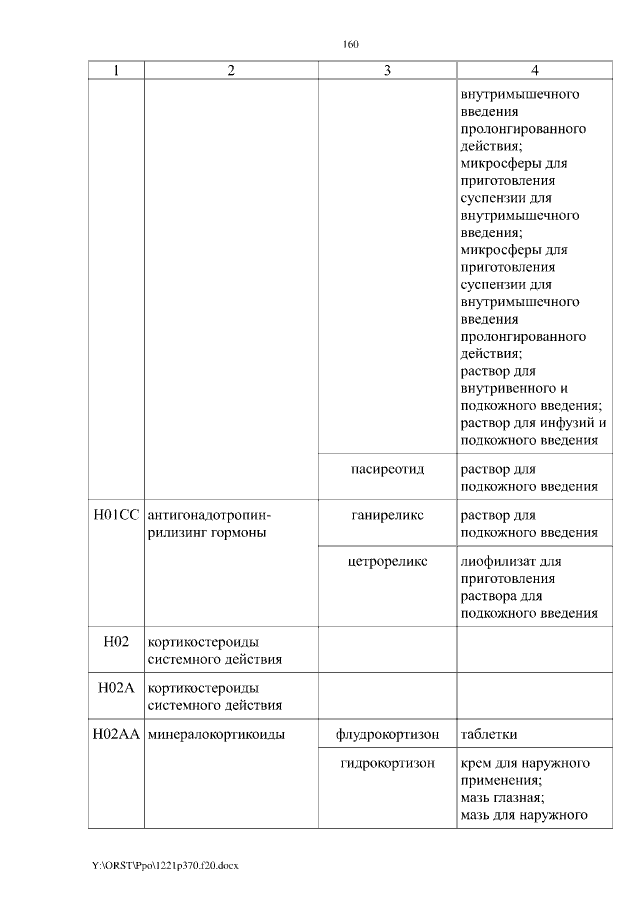 160

| 1 | 2 | 3 | 4 |
|---|---|---|---|
| | | | внутримышечного введения пролонгированного действия; микросферы для приготовления суспензии для внутримышечного введения; микросферы для приготовления суспензии для внутримышечного введения пролонгированного действия; раствор для внутривенного и подкожного введения; раствор для инфузий и подкожного введения |
| | | пасиреотид | раствор для подкожного введения |
| H01CC | антигонадотропин-рилизинг гормоны | ганиреликс | раствор для подкожного введения |
| | | цетрореликс | лиофилизат для приготовления раствора для подкожного введения |
| H02 | кортикостероиды системного действия | | |
| H02A | кортикостероиды системного действия | | |
| H02AA | минералокортикоиды | флудрокортизон | таблетки |
| | | гидрокортизон | крем для наружного применения; мазь глазная; мазь для наружного |

Y:\ORST\Ppo\1221p370.f20.docx